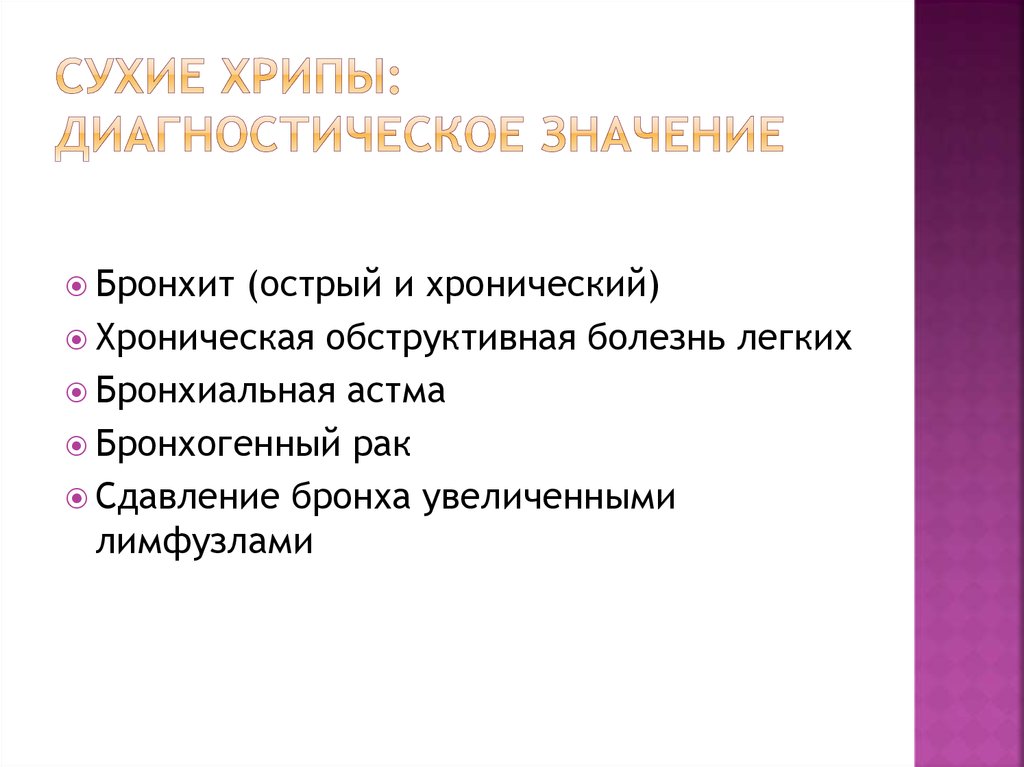 СУХИЕ ХРИПЫ: ДИАГНОСТИЧЕСКОЕ ЗНАЧЕНИЕ

Бронхит (острый и хронический)
Хроническая обструктивная болезнь легких
Бронхиальная астма
Бронхогенный рак
Сдавление бронха увеличенными лимфузлами